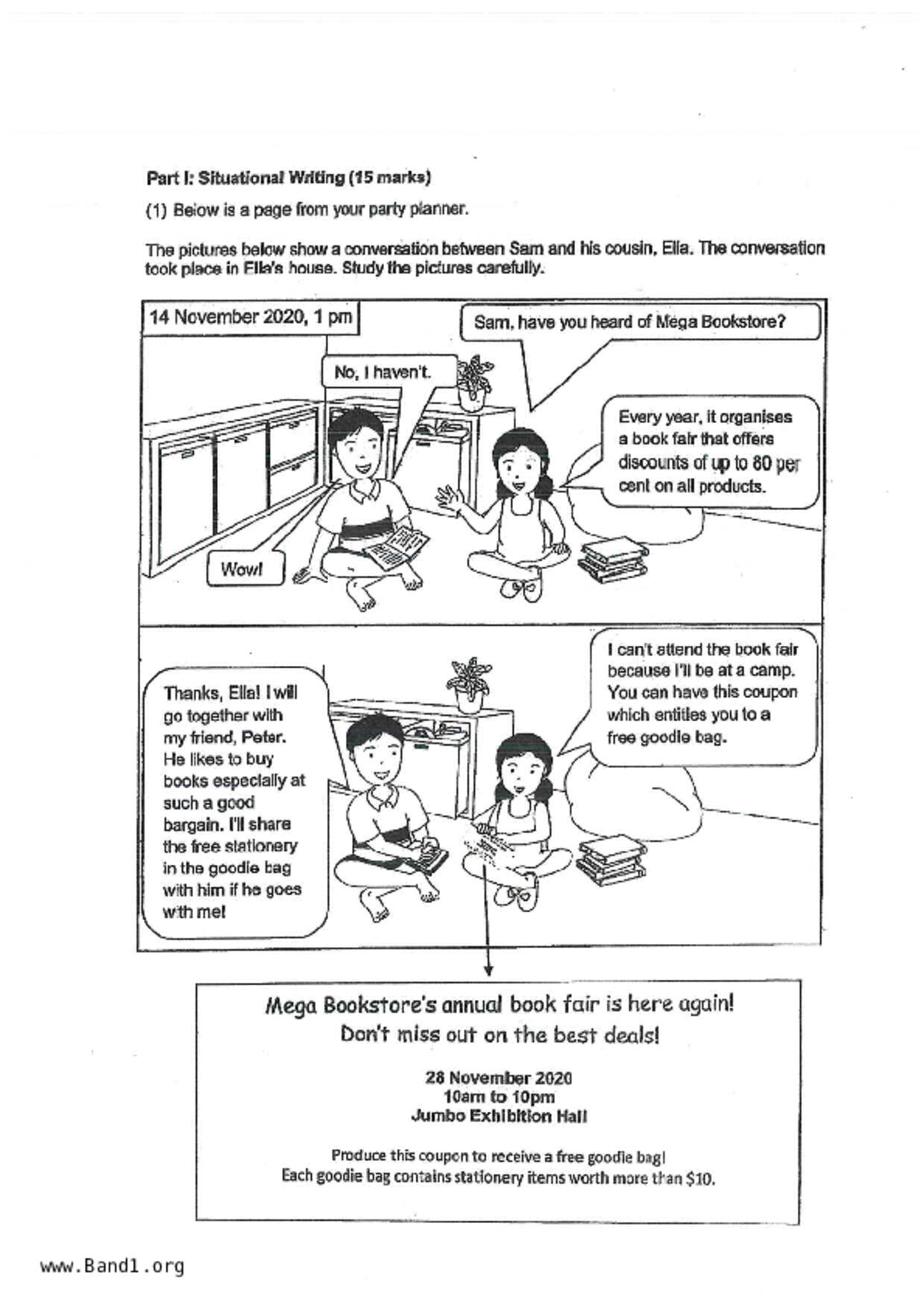 Part I: Situational Writing (15 marks)

(1) Below is a page from your party planner.

The pictures below show a conversation between Sam and his cousin, Ella. The conversation took place in Ella's house. Study the pictures carefully.

14 November 2020, 1 pm

Sam, have you heard of Mega Bookstore?

No, I haven't.

Every year, it organises a book fair that offers discounts of up to 80 per cent on all products.

Wow!

I can't attend the book fair because I'll be at a camp. You can have this coupon which entitles you to a free goodie bag.

Thanks, Ella! I will go together with my friend, Peter. He likes to buy books especially at such a good bargain. I'll share the free stationery in the goodie bag with him if he goes with me!

Mega Bookstore's annual book fair is here again!
Don't miss out on the best deals!

28 November 2020
10am to 10pm
Jumbo Exhibition Hall

Produce this coupon to receive a free goodie bag!
Each goodie bag contains stationery items worth more than $10.

www.Band1.org